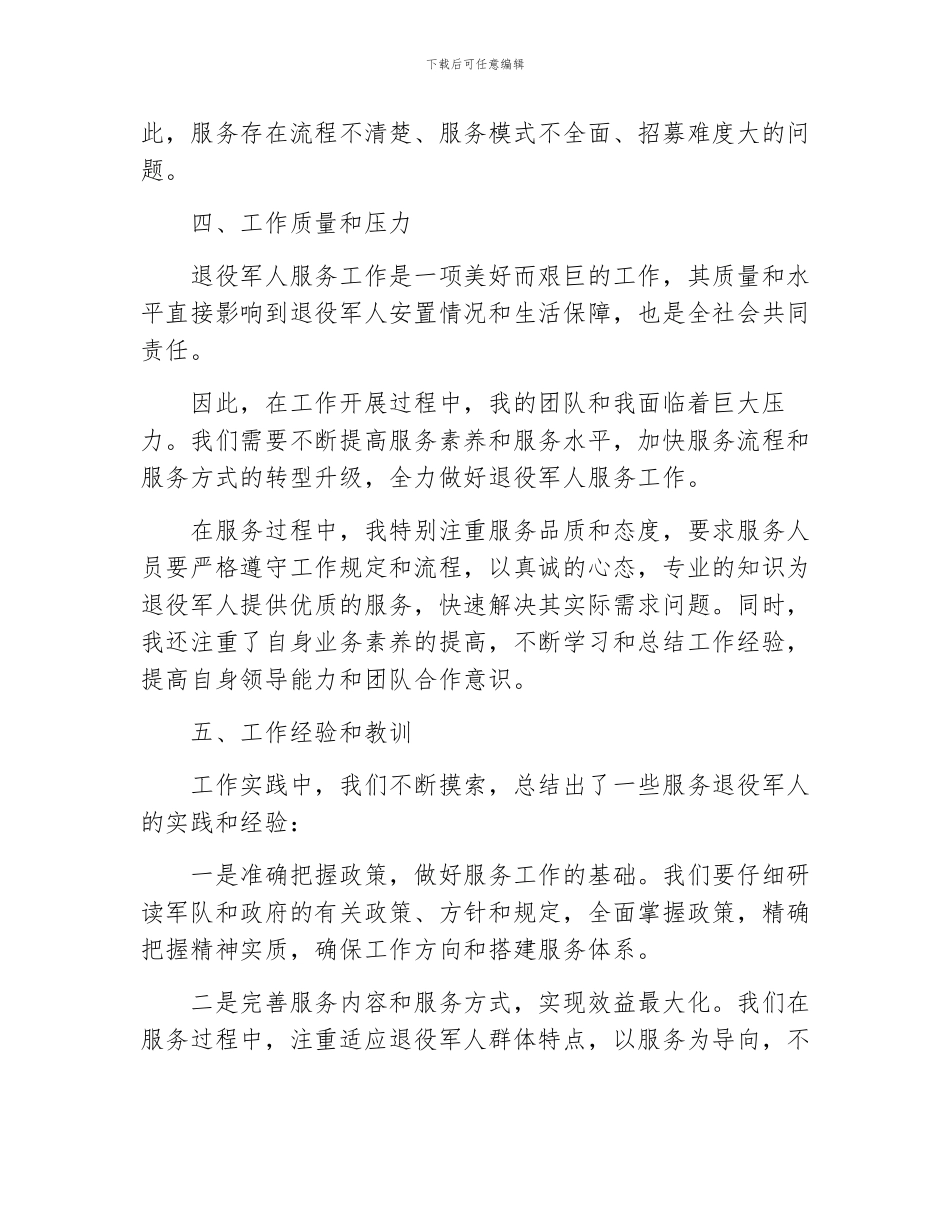 下载后可任意编辑

此，服务存在流程不清楚、服务模式不全面、招募难度大的问题。

四、工作质量和压力

退役军人服务工作是一项美好而艰巨的工作，其质量和水平直接影响到退役军人安置情况和生活保障，也是全社会共同责任。

因此，在工作开展过程中，我的团队和我面临着巨大压力。我们需要不断提高服务素养和服务水平，加快服务流程和服务方式的转型升级，全力做好退役军人服务工作。

在服务过程中，我特别注重服务品质和态度，要求服务人员要严格遵守工作规定和流程，以真诚的心态，专业的知识为退役军人提供优质的服务，快速解决其实际需求问题。同时，我还注重了自身业务素养的提高，不断学习和总结工作经验，提高自身领导能力和团队合作意识。

五、工作经验和教训

工作实践中，我们不断摸索，总结出了一些服务退役军人的实践和经验：

一是准确把握政策，做好服务工作的基础。我们要仔细研读军队和政府的有关政策、方针和规定，全面掌握政策，精确把握精神实质，确保工作方向和搭建服务体系。

二是完善服务内容和服务方式，实现效益最大化。我们在服务过程中，注重适应退役军人群体特点，以服务为导向，不